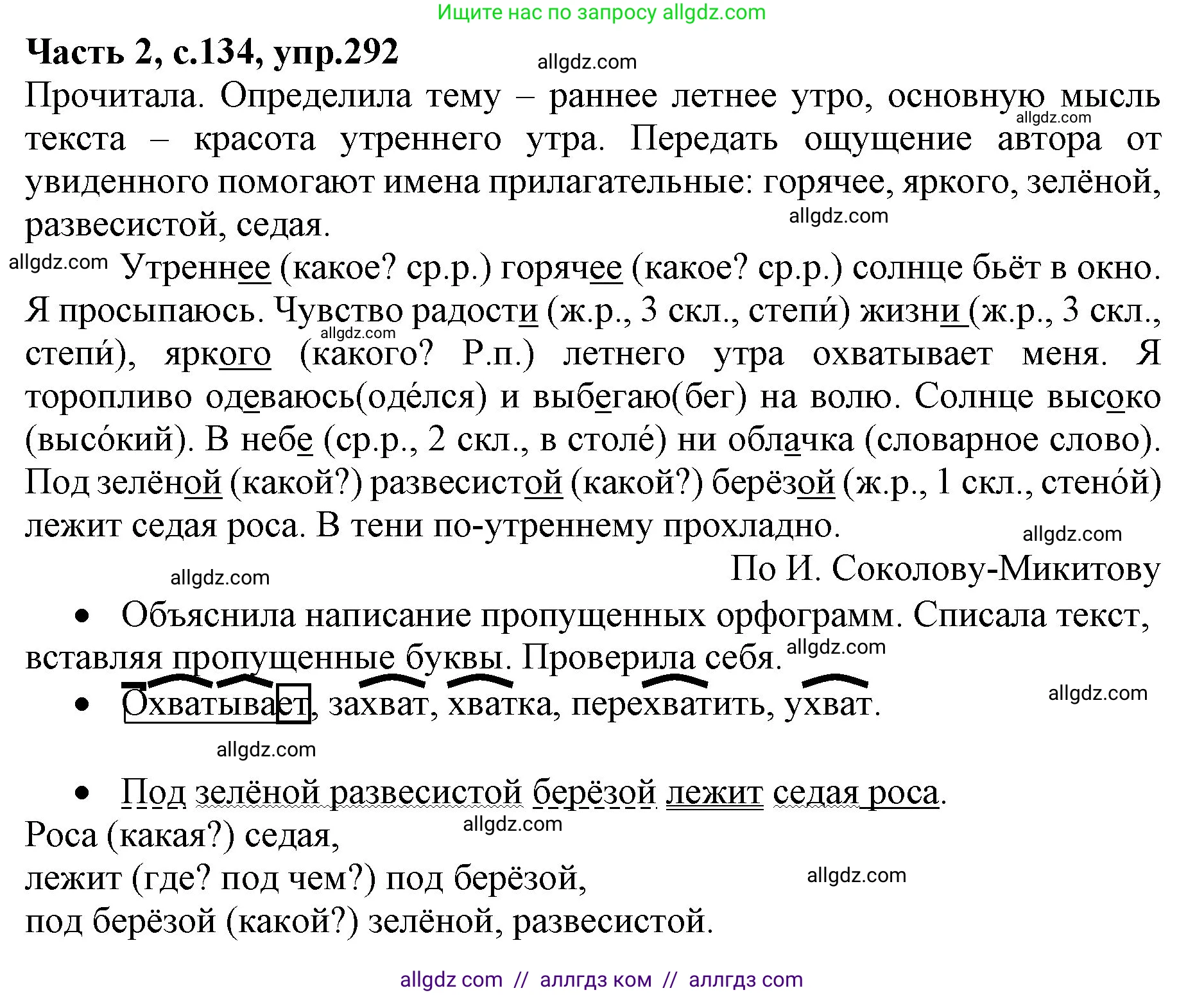 Ищите нас по запросу allgdz.com

**Часть 2, с.134, упр.292**

allgdz.com

Прочитала. Определила тему – раннее летнее утро, основную мысль текста – красота утреннего утра. Передать ощущение автора от увиденного помогают имена прилагательные: горячее, яркого, зелёной, развесистой, седая.

allgdz.com allgdz.com

allgdz.com Утреннее (какое? ср.р.) горячее (какое? ср.р.) солнце бьёт в окно. Я просыпаюсь. Чувство радости (ж.р., 3 скл., степи́) жизни (ж.р., 3 скл., степи́), яркого (какого? Р.п.) летнего утра охватывает меня. Я торопливо одеваюсь(оде́лся) и выбегаю(бег) на волю. Солнце высоко (высо́кий). В небе (ср.р., 2 скл., в столе́) ни облачка (словарное слово). Под зелёной (какой?) развесистой (какой?) берёзой (ж.р., 1 скл., стено́й) лежит седая роса. В тени по-утреннему прохладно.

allgdz.com allgdz.com

По И. Соколову-Микитову

allgdz.com

• Объяснила написание пропущенных орфограмм. Списала текст, вставляя пропущенные буквы. Проверила себя. allgdz.com

• Охватывает, захват, хватка, перехватить, ухват.

allgdz.com allgdz.com

• Под зелёной развесистой берёзой лежит седая роса.

allgdz.com

Роса (какая?) седая,
лежит (где? под чем?) под берёзой,
под берёзой (какой?) зелёной, развесистой.

allgdz.com

allgdz com // аллгдз ком // аллгдз com